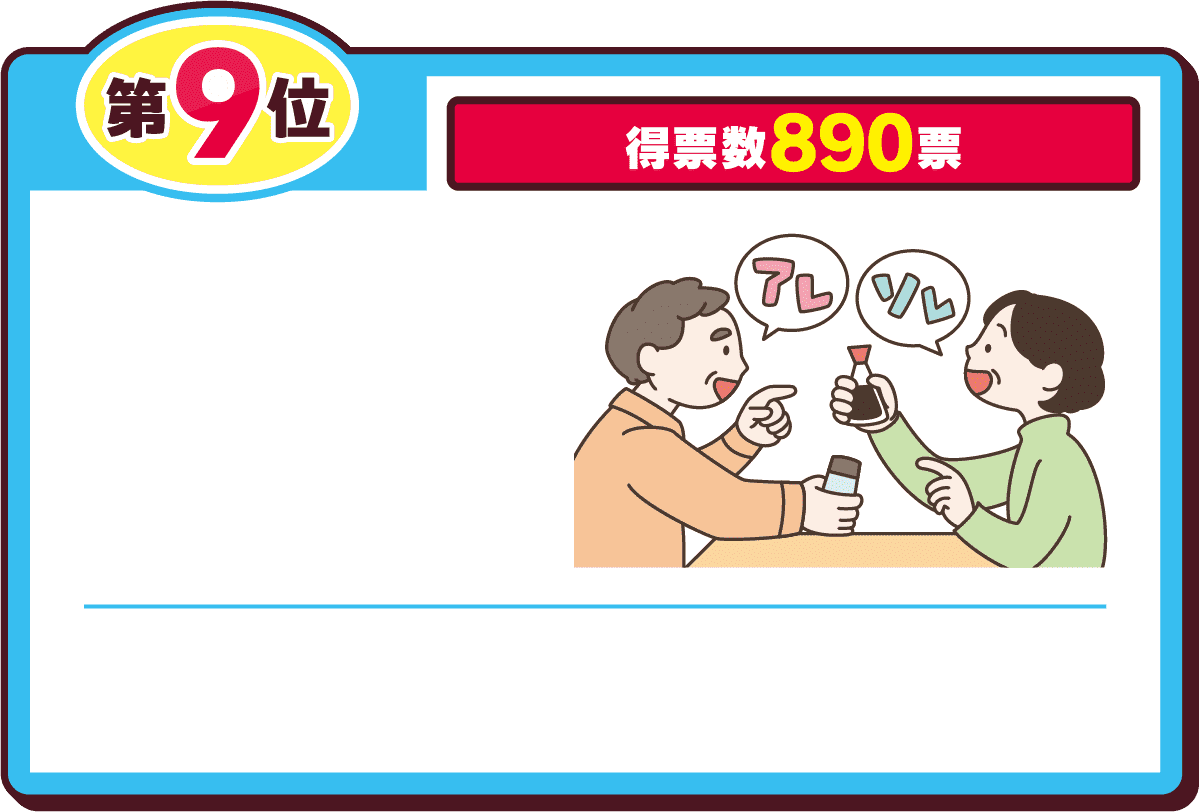 第9位

得票数890票

アレ

ソレ